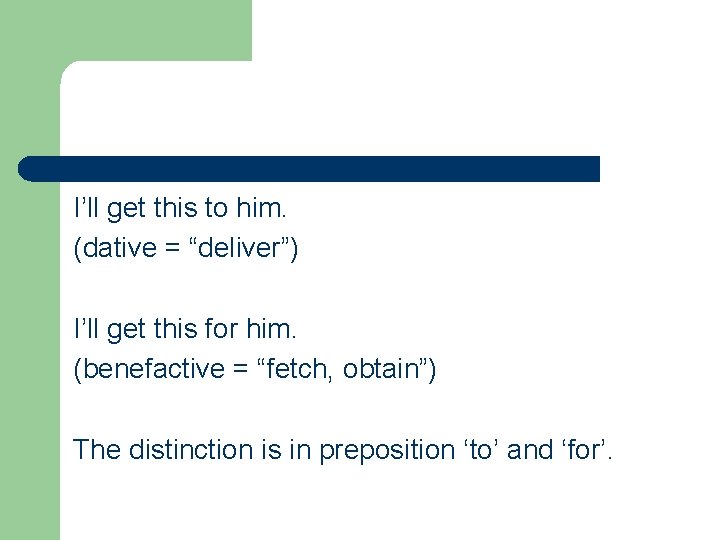 I’ll get this to him.
(dative = “deliver”)

I’ll get this for him.
(benefactive = “fetch, obtain”)

The distinction is in preposition ‘to’ and ‘for’.